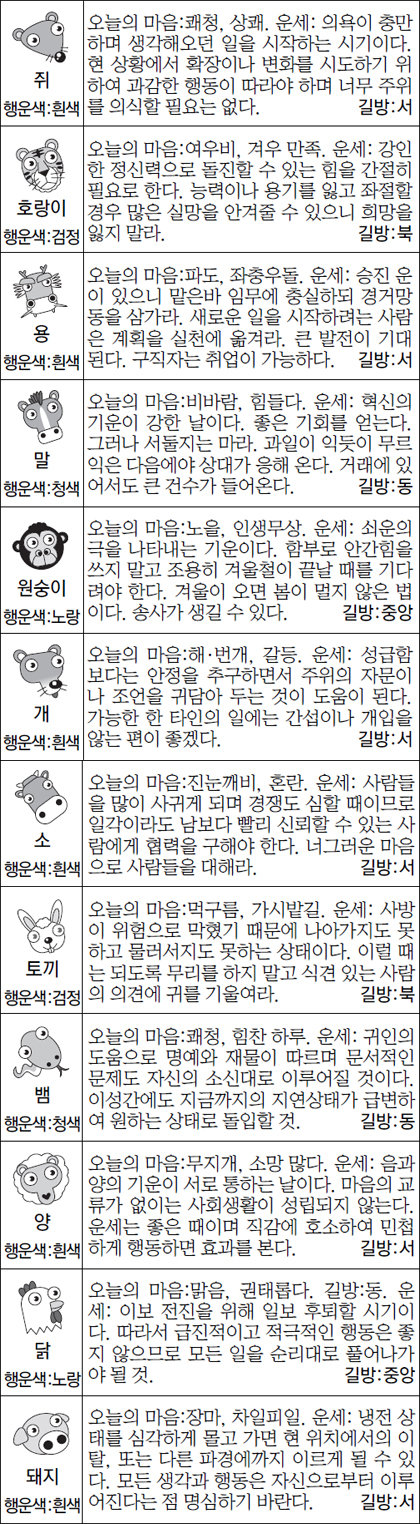 쥐
행운색:흰색

오늘의 마음:쾌청, 상쾌. 운세: 의욕이 충만하며 생각해오던 일을 시작하는 시기이다. 현 상황에서 확장이나 변화를 시도하기 위하여 과감한 행동이 따라야 하며 너무 주위를 의식할 필요는 없다. 길방:서

호랑이
행운색:검정

오늘의 마음:여우비, 겨우 만족. 운세: 강인한 정신력으로 돌진할 수 있는 힘을 간절히 필요로 한다. 능력이나 용기를 잃고 좌절할 경우 많은 실망을 안겨줄 수 있으니 희망을 잃지 말라. 길방:북

용
행운색:흰색

오늘의 마음:파도, 좌충우돌. 운세: 승진 운이 있으니 맡은바 임무에 충실하되 경거망동을 삼가라. 새로운 일을 시작하려는 사람은 계획을 실천에 옮겨라. 큰 발전이 기대된다. 구직자는 취업이 가능하다. 길방:서

말
행운색:청색

오늘의 마음:비바람, 힘들다. 운세: 혁신의 기운이 강한 날이다. 좋은 기회를 얻는다. 그러나 서둘지는 마라. 과일이 익듯이 무르익은 다음에야 상대가 응해 온다. 거래에 있어서도 큰 건수가 들어온다. 길방:동

원숭이
행운색:노랑

오늘의 마음:노을, 인생무상. 운세: 쇠운의 극을 나타내는 기운이다. 함부로 안간힘을 쓰지 말고 조용히 겨울철이 끝날 때를 기다려야 한다. 겨울이 오면 봄이 멀지 않은 법이다. 송사가 생길 수 있다. 길방:중앙

개
행운색:흰색

오늘의 마음:해·번개, 갈등. 운세: 성급함보다는 안정을 추구하면서 주위의 자문이나 조언을 귀담아 두는 것이 도움이 된다. 가능한 한 타인의 일에는 간섭이나 개입을 않는 편이 좋겠다. 길방:서

소
행운색:흰색

오늘의 마음:진눈깨비, 혼란. 운세: 사람들을 많이 사귀게 되며 경쟁도 심할 때이므로 일각이라도 남보다 빨리 신뢰할 수 있는 사람에게 협력을 구해야 한다. 너그러운 마음으로 사람들을 대해라. 길방:서

토끼
행운색:검정

오늘의 마음:먹구름, 가시밭길. 운세: 사방이 위험으로 막혔기 때문에 나아가지도 못하고 물러서지도 못하는 상태이다. 이럴 때는 되도록 무리를 하지 말고 식견 있는 사람의 의견에 귀를 기울여라. 길방:북

뱀
행운색:청색

오늘의 마음:쾌청, 힘찬 하루. 운세: 귀인의 도움으로 명예와 재물이 따르며 문서적인 문제도 자신의 소신대로 이루어질 것이다. 이성간에도 지금까지의 지연상태가 급변하여 원하는 상태로 돌입할 것. 길방:동

양
행운색:흰색

오늘의 마음:무지개, 소망 많다. 운세: 음과 양의 기운이 서로 통하는 날이다. 마음의 교류가 없이는 사회생활이 성립되지 않는다. 운세는 좋은 때이며 직감에 호소하여 민첩하게 행동하면 효과를 본다. 길방:서

닭
행운색:노랑

오늘의 마음:맑음, 권태롭다. 길방:동. 운세: 이보 전진을 위해 일보 후퇴할 시기이다. 따라서 급진적이고 적극적인 행동은 좋지 않으므로 모든 일을 순리대로 풀어나가야 될 것. 길방:중앙

돼지
행운색:흰색

오늘의 마음:장마, 차일피일. 운세: 냉전 상태를 심각하게 몰고 가면 현 위치에서의 이탈, 또는 다른 파경에까지 이르게 될 수 있다. 모든 생각과 행동은 자신으로부터 이루어진다는 점 명심하기 바란다. 길방:서